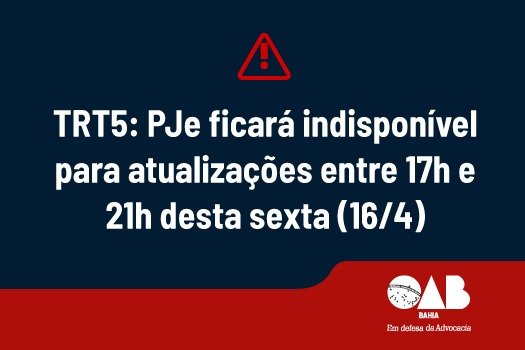 TRT5: PJe ficará indisponível para atualizações entre 17h e 21h desta sexta (16/4)

OAB
BAHIA
Em defesa da Advocacia